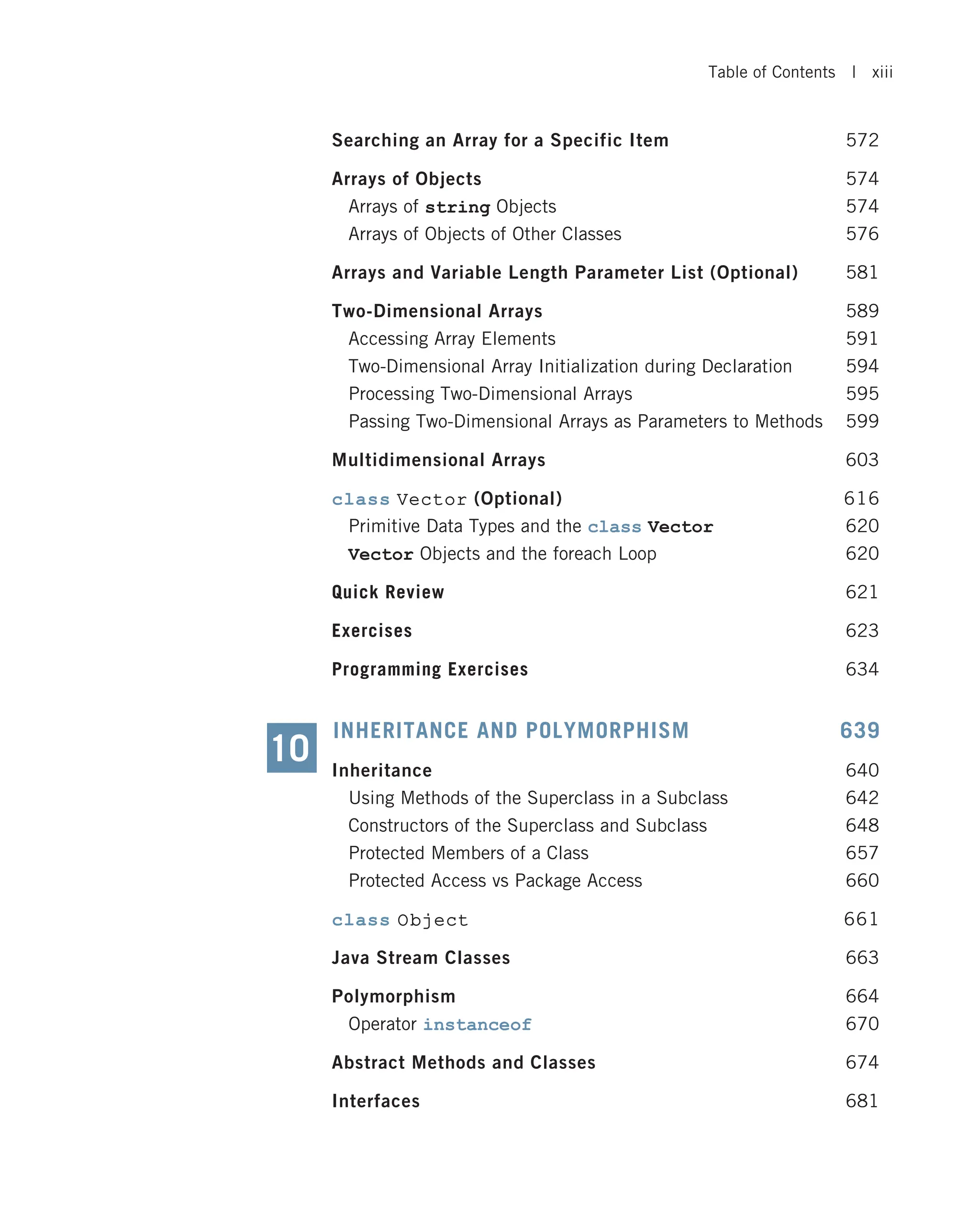 Table of Contents | xiii

Searching an Array for a Specific Item 572

Arrays of Objects 574
Arrays of string Objects 574
Arrays of Objects of Other Classes 576

Arrays and Variable Length Parameter List (Optional) 581

Two-Dimensional Arrays 589
Accessing Array Elements 591
Two-Dimensional Array Initialization during Declaration 594
Processing Two-Dimensional Arrays 595
Passing Two-Dimensional Arrays as Parameters to Methods 599

Multidimensional Arrays 603

class Vector (Optional) 616
Primitive Data Types and the class Vector 620
Vector Objects and the foreach Loop 620

Quick Review 621

Exercises 623

Programming Exercises 634

10 INHERITANCE AND POLYMORPHISM 639

Inheritance 640
Using Methods of the Superclass in a Subclass 642
Constructors of the Superclass and Subclass 648
Protected Members of a Class 657
Protected Access vs Package Access 660

class Object 661

Java Stream Classes 663

Polymorphism 664
Operator instanceof 670

Abstract Methods and Classes 674

Interfaces 681